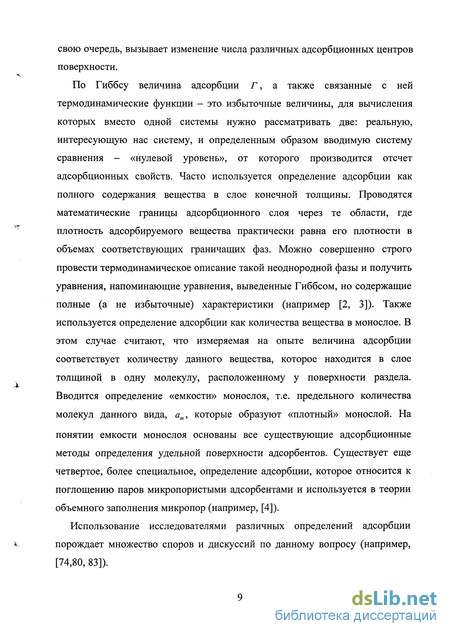 свою очередь, вызывает изменение числа различных адсорбционных центров поверхности.

По Гиббсу величина адсорбции $\Gamma$, а также связанные с ней термодинамические функции – это избыточные величины, для вычисления которых вместо одной системы нужно рассматривать две: реальную, интересующую нас систему, и определенным образом вводимую систему сравнения – «нулевой уровень», от которого производится отсчет адсорбционных свойств. Часто используется определение адсорбции как полного содержания вещества в слое конечной толщины. Проводятся математические границы адсорбционного слоя через те области, где плотность адсорбируемого вещества практически равна его плотности в объемах соответствующих граничащих фаз. Можно совершенно строго провести термодинамическое описание такой неоднородной фазы и получить уравнения, напоминающие уравнения, выведенные Гиббсом, но содержащие полные (а не избыточные) характеристики (например [2, 3]). Также используется определение адсорбции как количества вещества в монослое. В этом случае считают, что измеряемая на опыте величина адсорбции соответствует количеству данного вещества, которое находится в слое толщиной в одну молекулу, расположенному у поверхности раздела. Вводится определение «емкости» монослоя, т.е. предельного количества молекул данного вида, $a_m$, которые образуют «плотный» монослой. На понятии емкости монослоя основаны все существующие адсорбционные методы определения удельной поверхности адсорбентов. Существует еще четвертое, более специальное, определение адсорбции, которое относится к поглощению паров микропористыми адсорбентами и используется в теории объемного заполнения микропор (например, [4]).

Использование исследователями различных определений адсорбции порождает множество споров и дискуссий по данному вопросу (например, [74,80, 83]).

9

dsLib.net
библиотека диссертаций